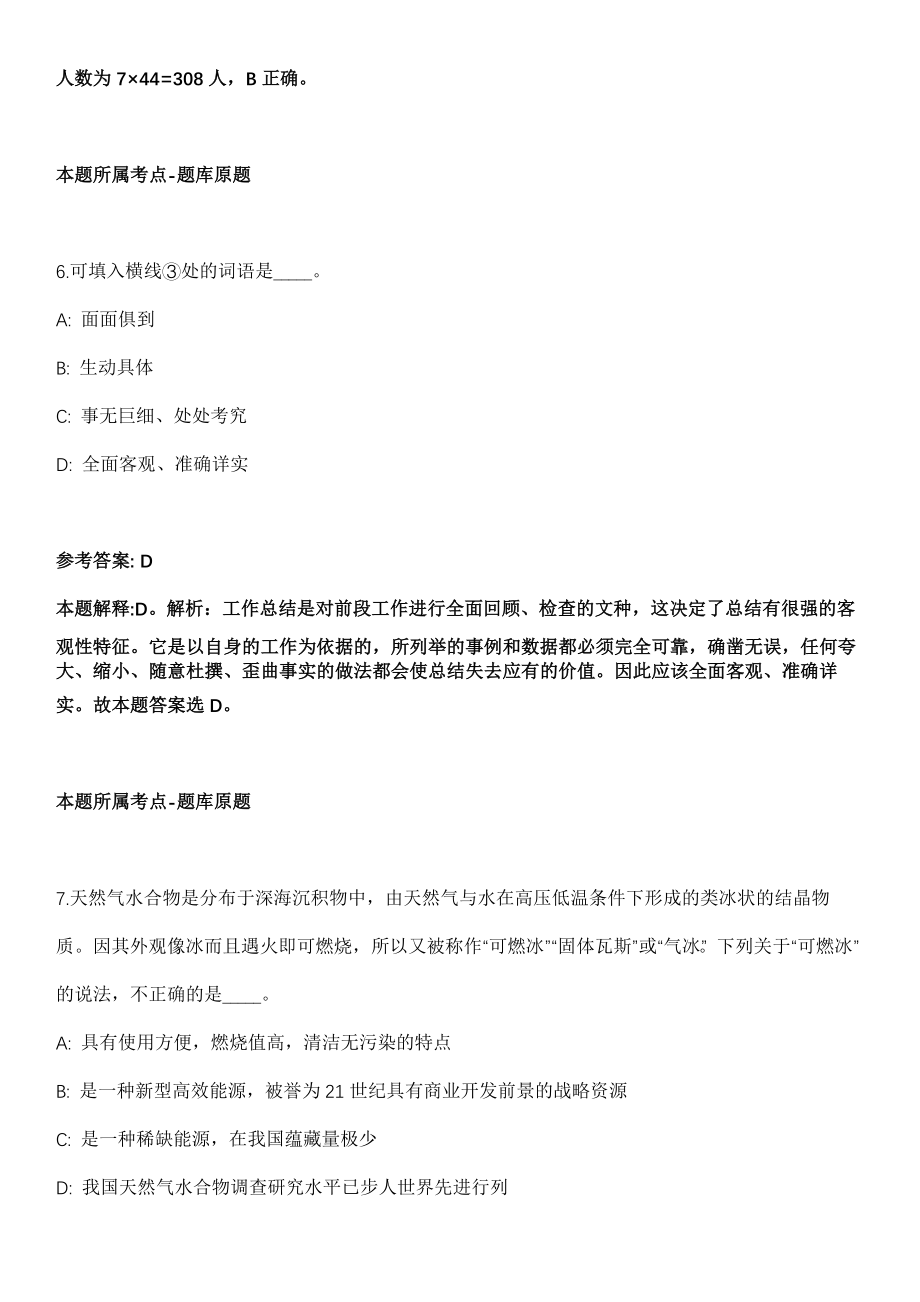 人数为 7×44=308 人，B 正确。

本题所属考点-题库原题

6.可填入横线③处的词语是____。

A: 面面俱到

B: 生动具体

C: 事无巨细、处处考究

D: 全面客观、准确详实

参考答案: D

本题解释:D。解析：工作总结是对前段工作进行全面回顾、检查的文种，这决定了总结有很强的客观性特征。它是以自身的工作为依据的，所列举的事例和数据都必须完全可靠，确凿无误，任何夸大、缩小、随意杜撰、歪曲事实的做法都会使总结失去应有的价值。因此应该全面客观、准确详实。故本题答案选 D。

本题所属考点-题库原题

7.天然气水合物是分布于深海沉积物中，由天然气与水在高压低温条件下形成的类冰状的结晶物质。因其外观像冰而且遇火即可燃烧，所以又被称作“可燃冰”“固体瓦斯”或“气冰”。下列关于“可燃冰”的说法，不正确的是____。

A: 具有使用方便，燃烧值高，清洁无污染的特点

B: 是一种新型高效能源，被誉为 21 世纪具有商业开发前景的战略资源

C: 是一种稀缺能源，在我国蕴藏量极少

D: 我国天然气水合物调查研究水平已步人世界先进行列